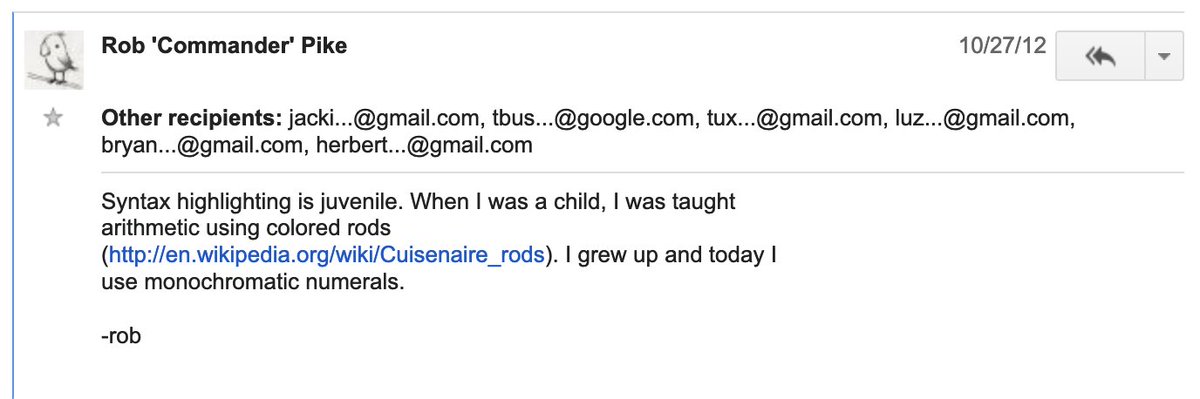 Rob 'Commander' Pike

10/27/12

Other recipients: jacki...@gmail.com, tbus...@google.com, tux...@gmail.com, luz...@gmail.com, bryan...@gmail.com, herbert...@gmail.com

Syntax highlighting is juvenile. When I was a child, I was taught arithmetic using colored rods (http://en.wikipedia.org/wiki/Cuisenaire_rods). I grew up and today I use monochromatic numerals.

-rob